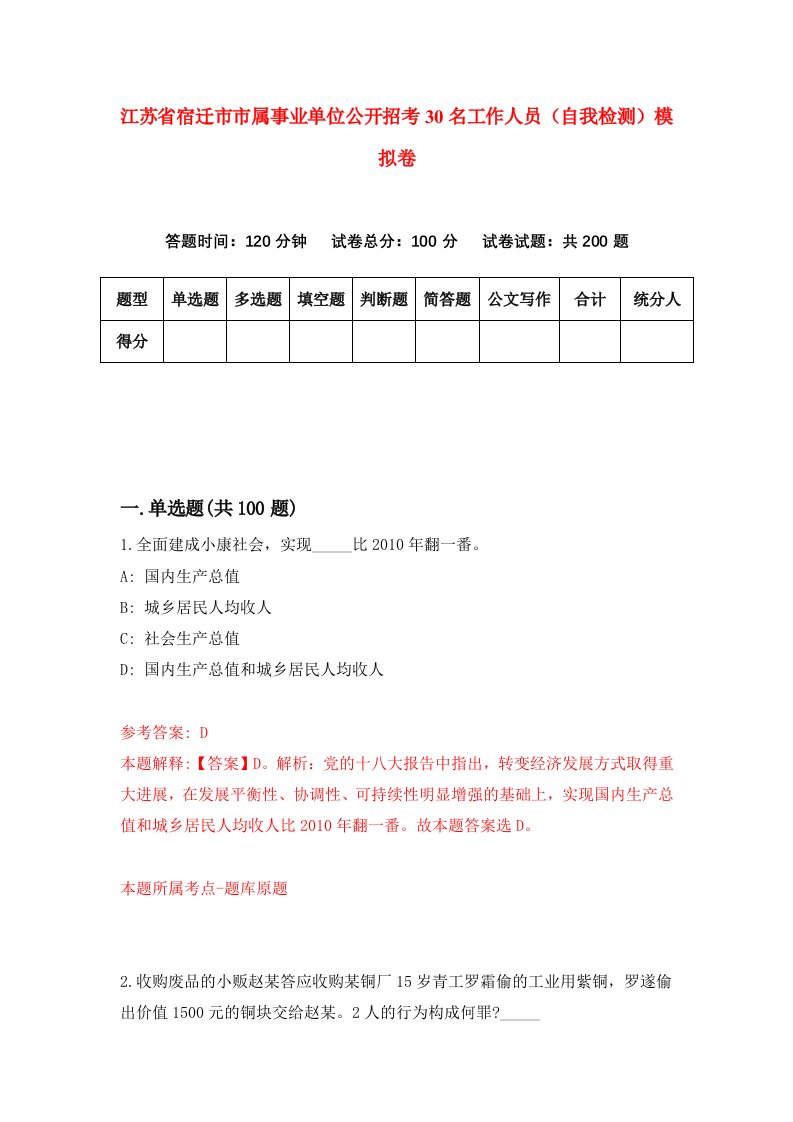 江苏省宿迁市市属事业单位公开招考30名工作人员（自我检测）模拟卷

答题时间：120分钟　试卷总分：100分　试卷试题：共200题

| 题型 | 单选题 | 多选题 | 填空题 | 判断题 | 简答题 | 公文写作 | 合计 | 统分人 |
|---|---|---|---|---|---|---|---|---|
| 得分 | | | | | | | | |

一.单选题(共100题)

1.全面建成小康社会，实现_____比2010年翻一番。

A: 国内生产总值

B: 城乡居民人均收人

C: 社会生产总值

D: 国内生产总值和城乡居民人均收人

参考答案: D

本题解释:【答案】D。解析：党的十八大报告中指出，转变经济发展方式取得重大进展，在发展平衡性、协调性、可持续性明显增强的基础上，实现国内生产总值和城乡居民人均收人比2010年翻一番。故本题答案选D。

本题所属考点-题库原题

2.收购废品的小贩赵某答应收购某铜厂15岁青工罗霜偷的工业用紫铜，罗遂偷出价值1500元的铜块交给赵某。2人的行为构成何罪?_____